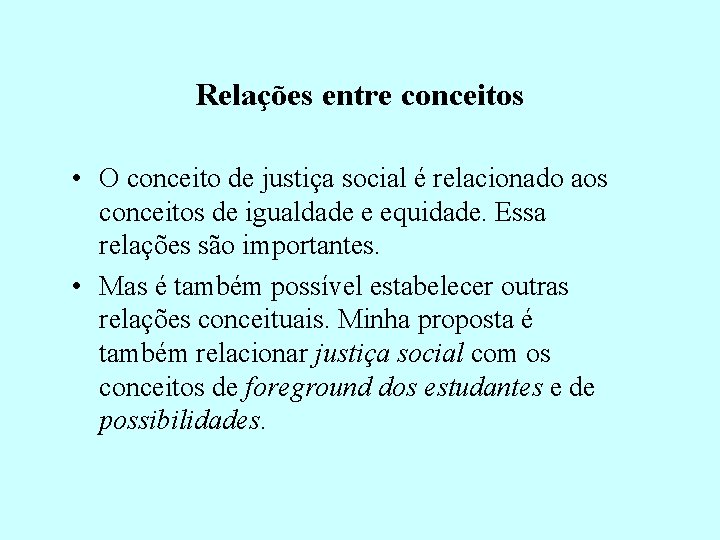 Relações entre conceitos

• O conceito de justiça social é relacionado aos conceitos de igualdade e equidade. Essa relações são importantes.

• Mas é também possível estabelecer outras relações conceituais. Minha proposta é também relacionar justiça social com os conceitos de foreground dos estudantes e de possibilidades.